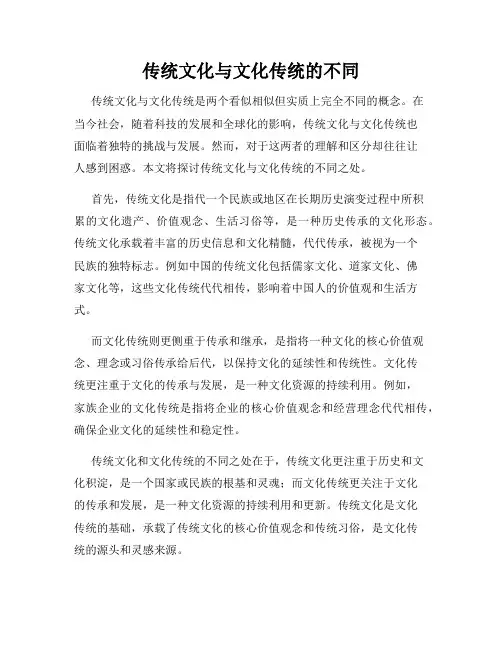 传统文化与文化传统的不同

传统文化与文化传统是两个看似相似但实质上完全不同的概念。在当今社会，随着科技的发展和全球化的影响，传统文化与文化传统也面临着独特的挑战与发展。然而，对于这两者的理解和区分却往往让人感到困惑。本文将探讨传统文化与文化传统的不同之处。

首先，传统文化是指代一个民族或地区在长期历史演变过程中所积累的文化遗产、价值观念、生活习俗等，是一种历史传承的文化形态。传统文化承载着丰富的历史信息和文化精髓，代代传承，被视为一个民族的独特标志。例如中国的传统文化包括儒家文化、道家文化、佛家文化等，这些文化传统代代相传，影响着中国人的价值观和生活方式。

而文化传统则更侧重于传承和继承，是指将一种文化的核心价值观念、理念或习俗传承给后代，以保持文化的延续性和传统性。文化传统更注重于文化的传承与发展，是一种文化资源的持续利用。例如，家族企业的文化传统是指将企业的核心价值观念和经营理念代代相传，确保企业文化的延续性和稳定性。

传统文化和文化传统的不同之处在于，传统文化更注重于历史和文化积淀，是一个国家或民族的根基和灵魂；而文化传统更关注于文化的传承和发展，是一种文化资源的持续利用和更新。传统文化是文化传统的基础，承载了传统文化的核心价值观念和传统习俗，是文化传统的源头和灵感来源。